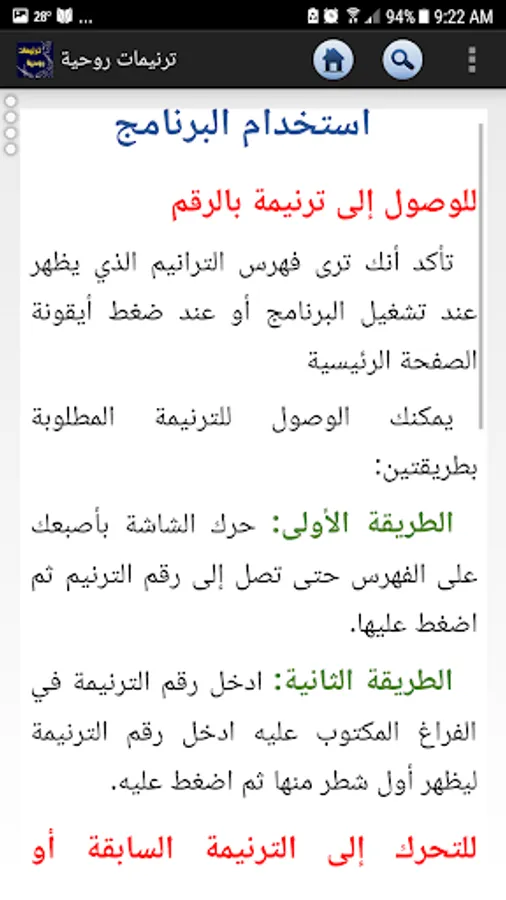 28° ... 94% 9:22 AM

ترنيمات روحية

استخدام البرنامج

للوصول إلى ترنيمة بالرقم

تأكد أنك ترى فهرس الترانيم الذي يظهر عند تشغيل البرنامج أو عند ضغط أيقونة الصفحة الرئيسية

يمكنك الوصول للترنيمة المطلوبة بطريقتين:

الطريقة الأولى: حرك الشاشة بأصبعك على الفهرس حتى تصل إلى رقم الترنيم ثم اضغط عليها.

الطريقة الثانية: ادخل رقم الترنيمة في الفراغ المكتوب عليه ادخل رقم الترنيمة ليظهر أول شطر منها ثم اضغط عليه.

للتحرك إلى الترنيمة السابقة أو